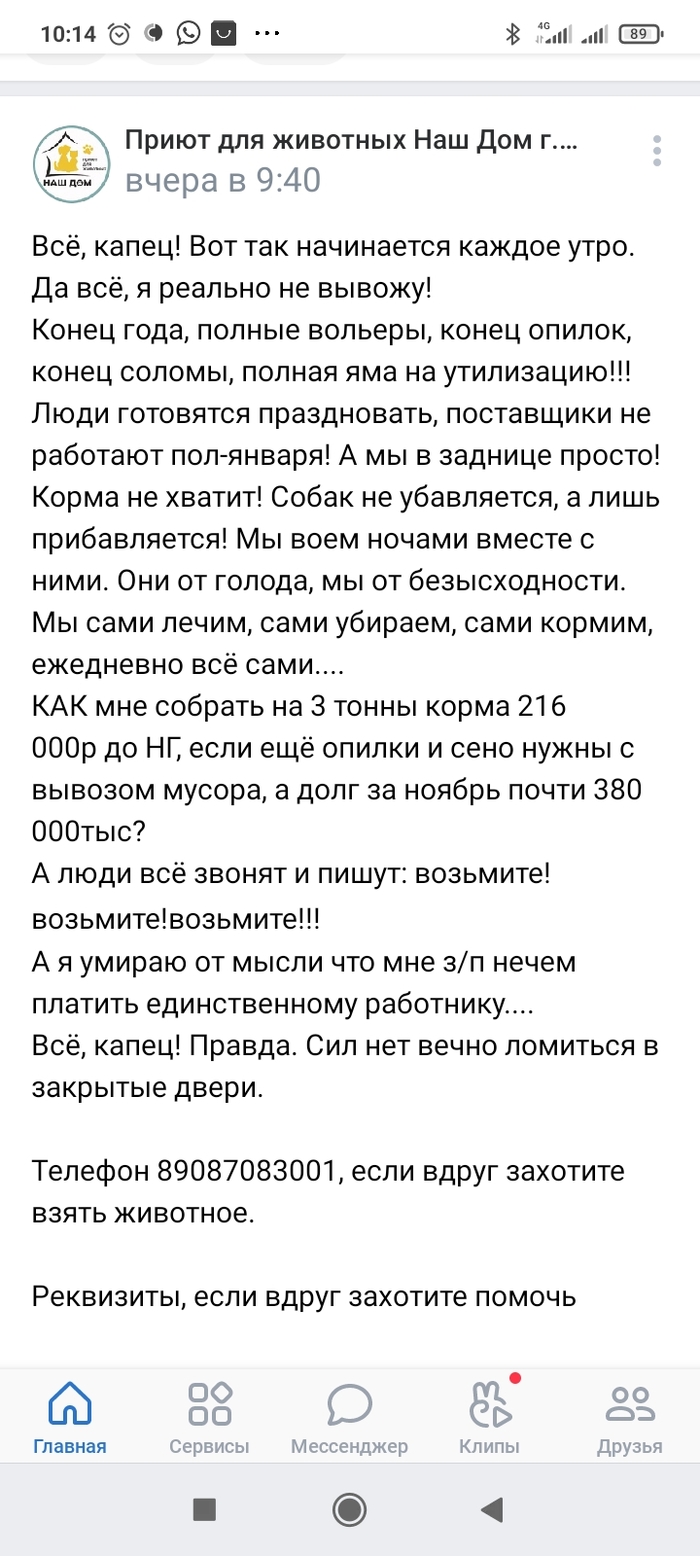 10:14

4G

89

НАШ ДОМ

Приют для животных Наш Дом г....
вчера в 9:40

Всё, капец! Вот так начинается каждое утро. Да всё, я реально не вывожу!
Конец года, полные вольеры, конец опилок, конец соломы, полная яма на утилизацию!!! Люди готовятся праздновать, поставщики не работают пол-января! А мы в заднице просто! Корма не хватит! Собак не убавляется, а лишь прибавляется! Мы воем ночами вместе с ними. Они от голода, мы от безысходности. Мы сами лечим, сами убираем, сами кормим, ежедневно всё сами....
КАК мне собрать на 3 тонны корма 216 000р до НГ, если ещё опилки и сено нужны с вывозом мусора, а долг за ноябрь почти 380 000тыс?
А люди всё звонят и пишут: возьмите! возьмите!возьмите!!!
А я умираю от мысли что мне з/п нечем платить единственному работнику....
Всё, капец! Правда. Сил нет вечно ломиться в закрытые двери.

Телефон 89087083001, если вдруг захотите взять животное.

Реквизиты, если вдруг захотите помочь

Главная Сервисы Мессенджер Клипы Друзья